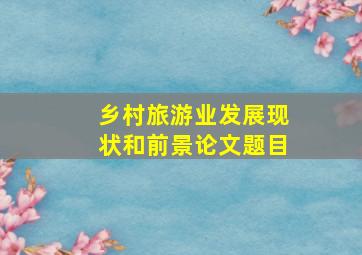 乡村旅游业发展现状和前景论文题目